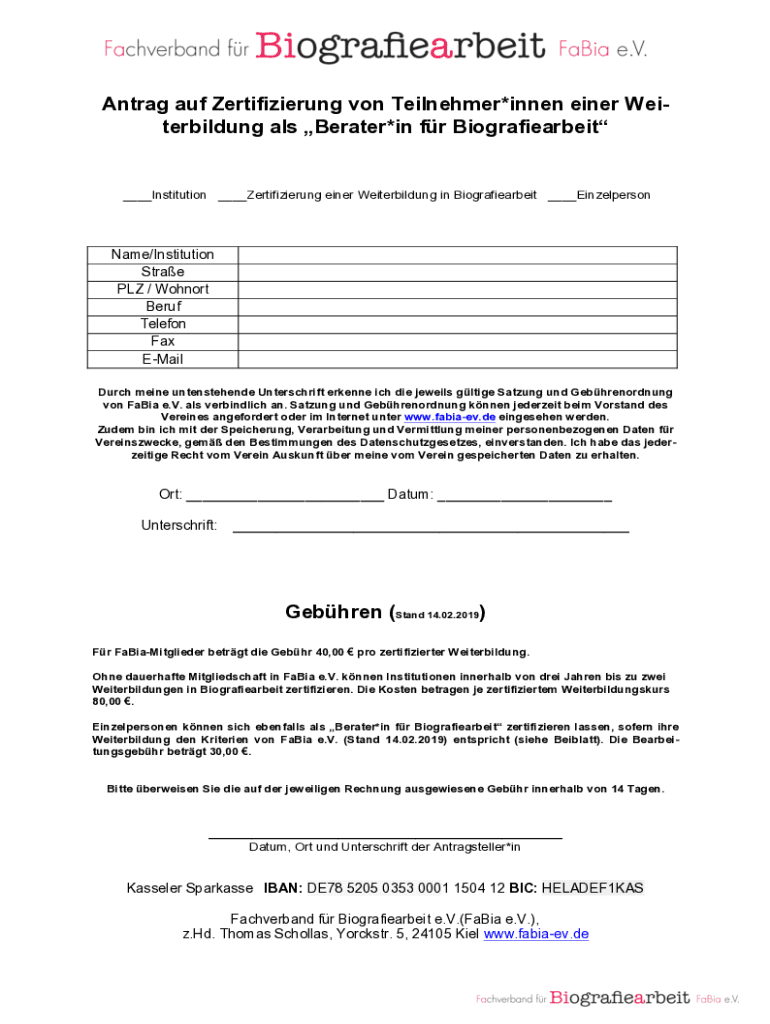 Fachverband für Biografiearbeit FaBia e.V.

Antrag auf Zertifizierung von Teilnehmer*innen einer Weiterbildung als „Berater*in für Biografiearbeit“

____Institution ____Zertifizierung einer Weiterbildung in Biografiearbeit ____Einzelperson

| Name/Institution | |
|---|---|
| Straße | |
| PLZ / Wohnort | |
| Beruf | |
| Telefon | |
| Fax | |
| E-Mail | |

Durch meine untenstehende Unterschrift erkenne ich die jeweils gültige Satzung und Gebührenordnung von FaBia e.V. als verbindlich an. Satzung und Gebührenordnung können jederzeit beim Vorstand des Vereines angefordert oder im Internet unter www.fabia-ev.de eingesehen werden. Zudem bin ich mit der Speicherung, Verarbeitung und Vermittlung meiner personenbezogenen Daten für Vereinszwecke, gemäß den Bestimmungen des Datenschutzgesetzes, einverstanden. Ich habe das jederzeitige Recht vom Verein Auskunft über meine vom Verein gespeicherten Daten zu erhalten.

Ort: ________________________ Datum: ______________________

Unterschrift: ________________________________________________

Gebühren (Stand 14.02.2019)

Für FaBia-Mitglieder beträgt die Gebühr 40,00 € pro zertifizierter Weiterbildung.

Ohne dauerhafte Mitgliedschaft in FaBia e.V. können Institutionen innerhalb von drei Jahren bis zu zwei Weiterbildungen in Biografiearbeit zertifizieren. Die Kosten betragen je zertifiziertem Weiterbildungskurs 80,00 €.

Einzelpersonen können sich ebenfalls als „Berater*in für Biografiearbeit“ zertifizieren lassen, sofern ihre Weiterbildung den Kriterien von FaBia e.V. (Stand 14.02.2019) entspricht (siehe Beiblatt). Die Bearbeitungsgebühr beträgt 30,00 €.

Bitte überweisen Sie die auf der jeweiligen Rechnung ausgewiesene Gebühr innerhalb von 14 Tagen.

Datum, Ort und Unterschrift der Antragsteller*in

Kasseler Sparkasse IBAN: DE78 5205 0353 0001 1504 12 BIC: HELADEF1KAS

Fachverband für Biografiearbeit e.V.(FaBia e.V.),
z.Hd. Thomas Schollas, Yorckstr. 5, 24105 Kiel www.fabia-ev.de

Fachverband für Biografiearbeit FaBia e.V.